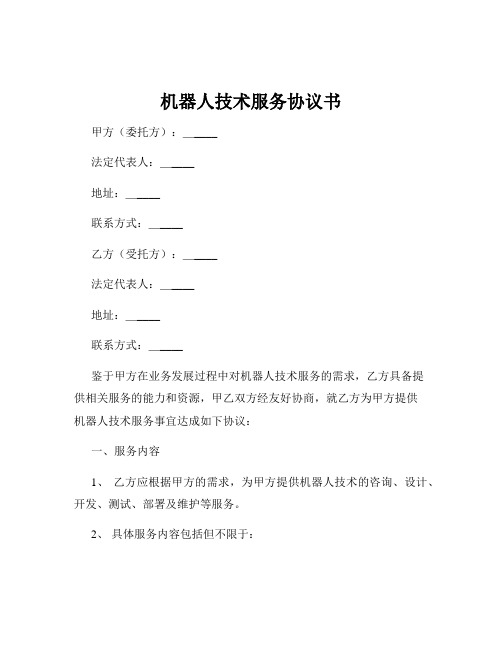 机器人技术服务协议书

甲方（委托方）：______

法定代表人：______

地址：______

联系方式：______

乙方（受托方）：______

法定代表人：______

地址：______

联系方式：______

鉴于甲方在业务发展过程中对机器人技术服务的需求，乙方具备提供相关服务的能力和资源，甲乙双方经友好协商，就乙方为甲方提供机器人技术服务事宜达成如下协议：

一、服务内容

1、 乙方应根据甲方的需求，为甲方提供机器人技术的咨询、设计、开发、测试、部署及维护等服务。

2、 具体服务内容包括但不限于：